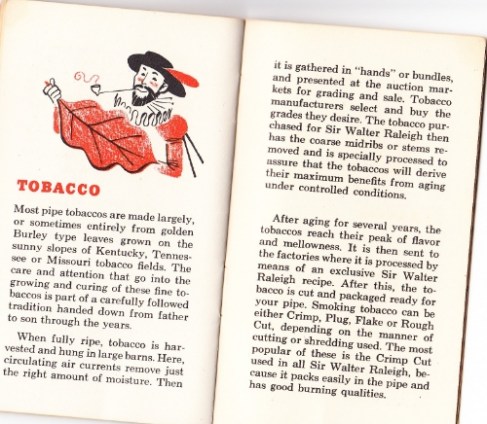 TOBACCO

Most pipe tobaccos are made largely, or sometimes entirely from golden Burley type leaves grown on the sunny slopes of Kentucky, Tennessee or Missouri tobacco fields. The care and attention that go into the growing and curing of these fine tobaccos is part of a carefully followed tradition handed down from father to son through the years.

When fully ripe, tobacco is harvested and hung in large barns. Here, circulating air currents remove just the right amount of moisture. Then

it is gathered in "hands" or bundles, and presented at the auction markets for grading and sale. Tobacco manufacturers select and buy the grades they desire. The tobacco purchased for Sir Walter Raleigh then has the coarse midribs or stems removed and is specially processed to assure that the tobaccos will derive their maximum benefits from aging under controlled conditions.

After aging for several years, the tobaccos reach their peak of flavor and mellowness. It is then sent to the factories where it is processed by means of an exclusive Sir Walter Raleigh recipe. After this, the tobacco is cut and packaged ready for your pipe. Smoking tobacco can be either Crimp, Plug, Flake or Rough Cut, depending on the manner of cutting or shredding used. The most popular of these is the Crimp Cut used in all Sir Walter Raleigh, because it packs easily in the pipe and has good burning qualities.